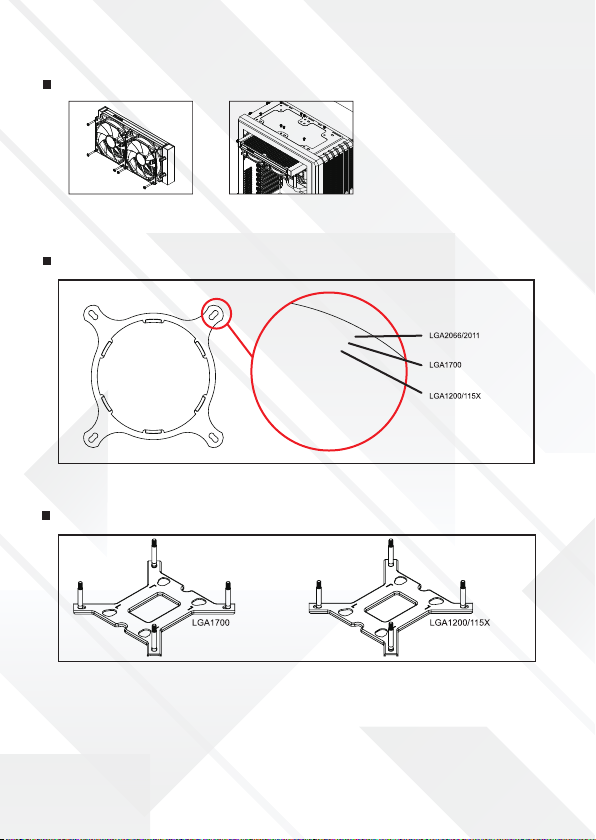 LGA2066/2011

LGA1700

LGA1200/115X

LGA1700

LGA1200/115X